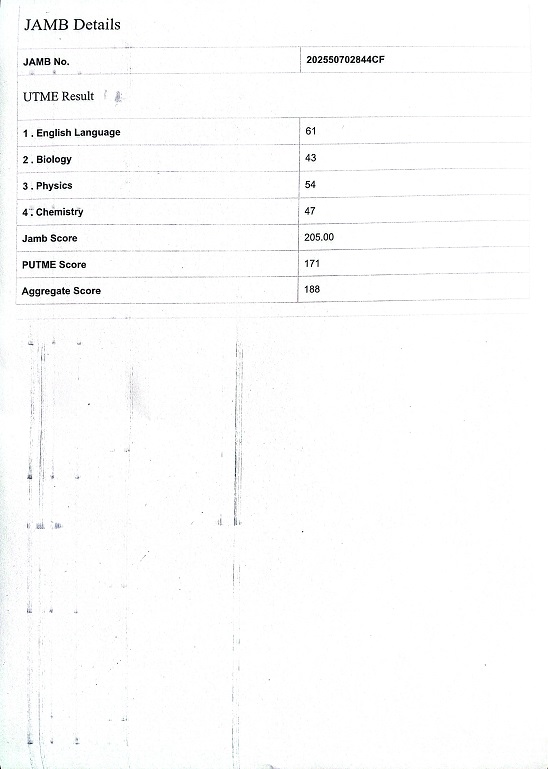 JAMB Details

| JAMB No. | 202550702844CF |
|---|---|

UTME Result

| 1 . English Language | 61 |
|---|---|
| 2 . Biology | 43 |
| 3 . Physics | 54 |
| 4 . Chemistry | 47 |
| Jamb Score | 205.00 |
| PUTME Score | 171 |
| Aggregate Score | 188 |